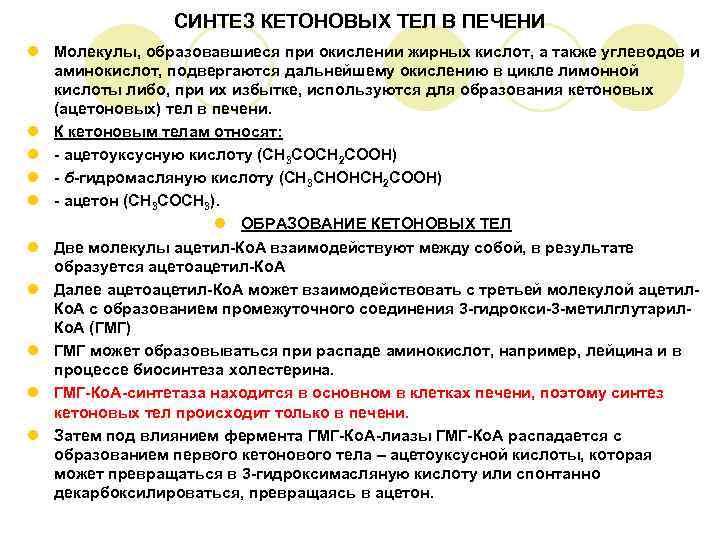 СИНТЕЗ КЕТОНОВЫХ ТЕЛ В ПЕЧЕНИ

Молекулы, образовавшиеся при окислении жирных кислот, а также углеводов и аминокислот, подвергаются дальнейшему окислению в цикле лимонной кислоты либо, при их избытке, используются для образования кетоновых (ацетоновых) тел в печени.

К кетоновым телам относят:

- ацетоуксусную кислоту ($CH_3COCH_2COOH$)

- б-гидромасляную кислоту ($CH_3CHOHCH_2COOH$)

- ацетон ($CH_3COCH_3$).

ОБРАЗОВАНИЕ КЕТОНОВЫХ ТЕЛ

Две молекулы ацетил-КоА взаимодействуют между собой, в результате образуется ацетоацетил-КоА

Далее ацетоацетил-КоА может взаимодействовать с третьей молекулой ацетил-КоА с образованием промежуточного соединения 3-гидрокси-3-метилглутарил-КоА (ГМГ)

ГМГ может образовываться при распаде аминокислот, например, лейцина и в процессе биосинтеза холестерина.

ГМГ-КоА-синтетаза находится в основном в клетках печени, поэтому синтез кетоновых тел происходит только в печени.

Затем под влиянием фермента ГМГ-КоА-лиазы ГМГ-КоА распадается с образованием первого кетонового тела – ацетоуксусной кислоты, которая может превращаться в 3-гидроксимасляную кислоту или спонтанно декарбоксилироваться, превращаясь в ацетон.